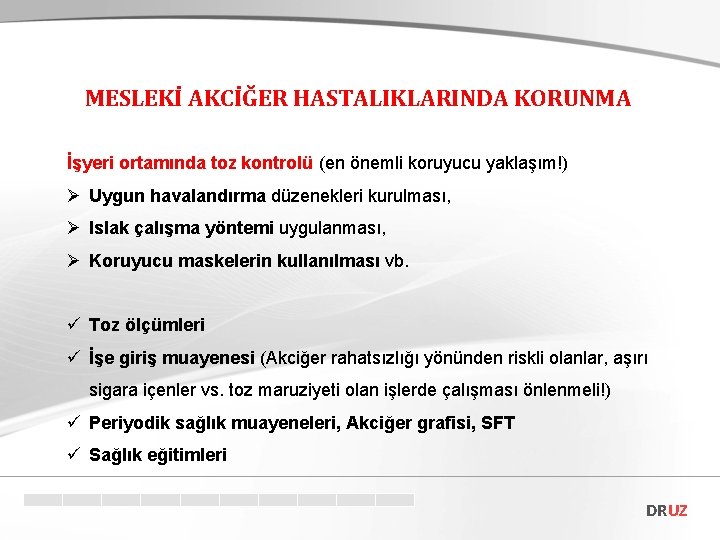 MESLEKİ AKCİĞER HASTALIKLARINDA KORUNMA

İşyeri ortamında toz kontrolü (en önemli koruyucu yaklaşım!)

➢ Uygun havalandırma düzenekleri kurulması,

➢ Islak çalışma yöntemi uygulanması,

➢ Koruyucu maskelerin kullanılması vb.

✓ Toz ölçümleri

✓ İşe giriş muayenesi (Akciğer rahatsızlığı yönünden riskli olanlar, aşırı sigara içenler vs. toz maruziyeti olan işlerde çalışması önlenmeli!)

✓ Periyodik sağlık muayeneleri, Akciğer grafisi, SFT

✓ Sağlık eğitimleri

DRUZ